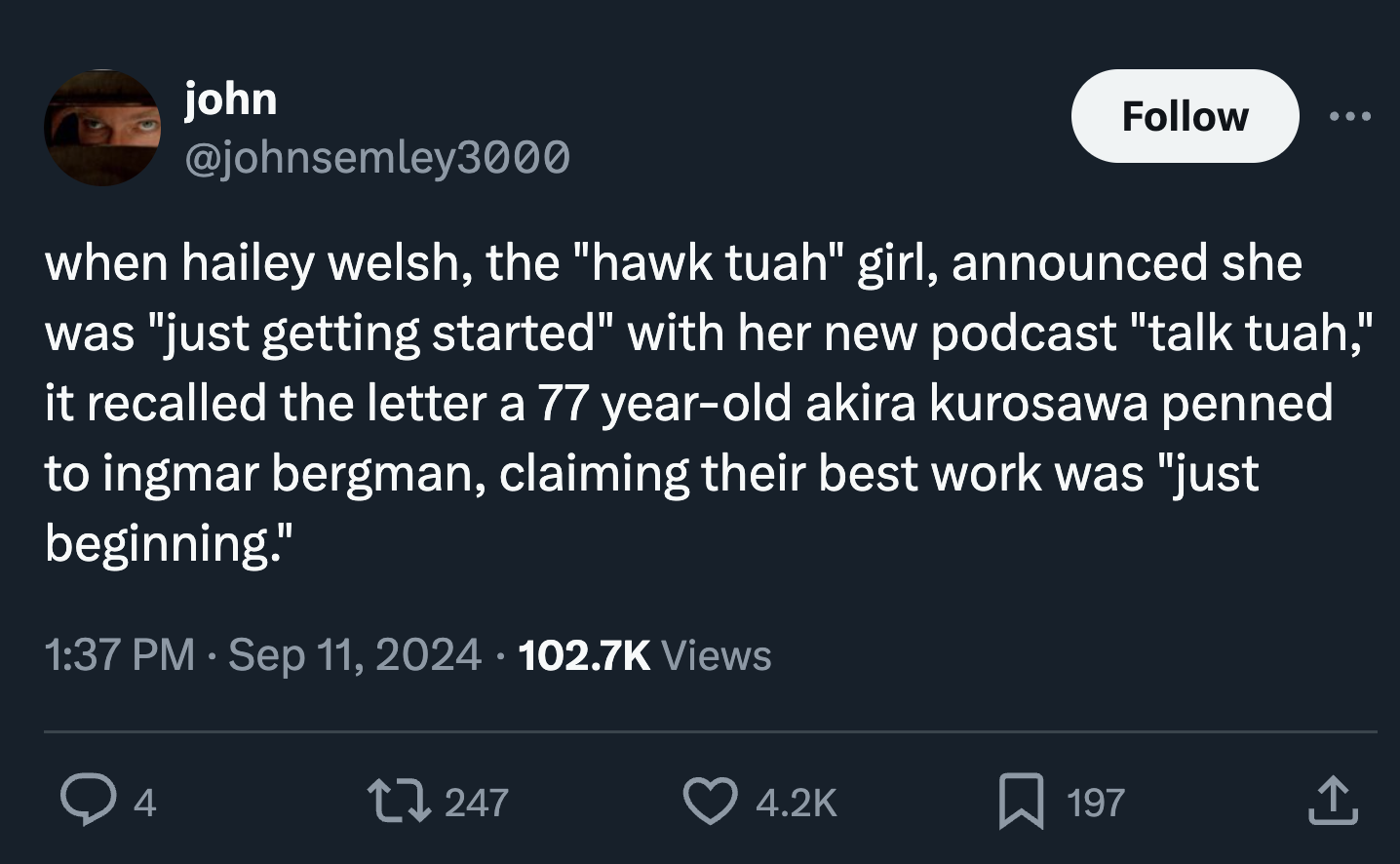 john
@johnsemley3000

Follow

when hailey welsh, the "hawk tuah" girl, announced she was "just getting started" with her new podcast "talk tuah," it recalled the letter a 77 year-old akira kurosawa penned to ingmar bergman, claiming their best work was "just beginning."

1:37 PM · Sep 11, 2024 · 102.7K Views

4
247
4.2K
197